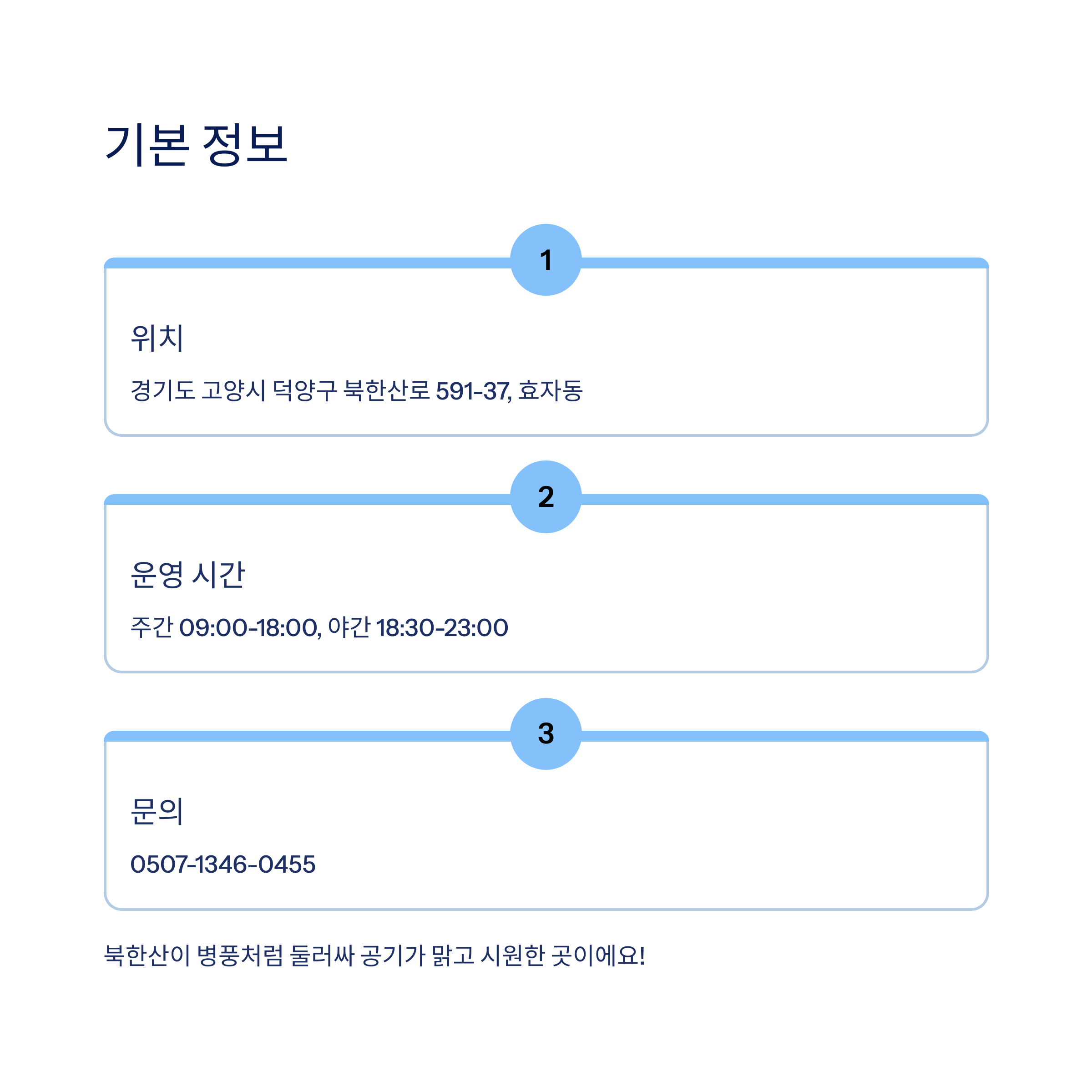 기본 정보

1

위치

경기도 고양시 덕양구 북한산로 591-37, 효자동

2

운영 시간

주간 09:00-18:00, 야간 18:30-23:00

3

문의

0507-1346-0455

북한산이 병풍처럼 둘러싸 공기가 맑고 시원한 곳이에요!